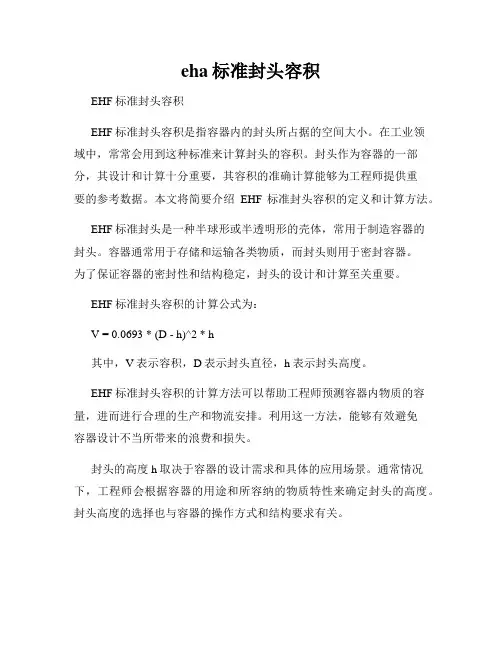 eha 标准封头容积

EHF 标准封头容积

EHF 标准封头容积是指容器内的封头所占据的空间大小。在工业领域中，常常会用到这种标准来计算封头的容积。封头作为容器的一部分，其设计和计算十分重要，其容积的准确计算能够为工程师提供重要的参考数据。本文将简要介绍 EHF 标准封头容积的定义和计算方法。

EHF 标准封头是一种半球形或半透明形的壳体，常用于制造容器的封头。容器通常用于存储和运输各类物质，而封头则用于密封容器。为了保证容器的密封性和结构稳定，封头的设计和计算至关重要。

EHF 标准封头容积的计算公式为：

$V = 0.0693 * (D - h)^2 * h$

其中，V 表示容积，D 表示封头直径，h 表示封头高度。

EHF 标准封头容积的计算方法可以帮助工程师预测容器内物质的容量，进而进行合理的生产和物流安排。利用这一方法，能够有效避免容器设计不当所带来的浪费和损失。

封头的高度 h 取决于容器的设计需求和具体的应用场景。通常情况下，工程师会根据容器的用途和所容纳的物质特性来确定封头的高度。封头高度的选择也与容器的操作方式和结构要求有关。